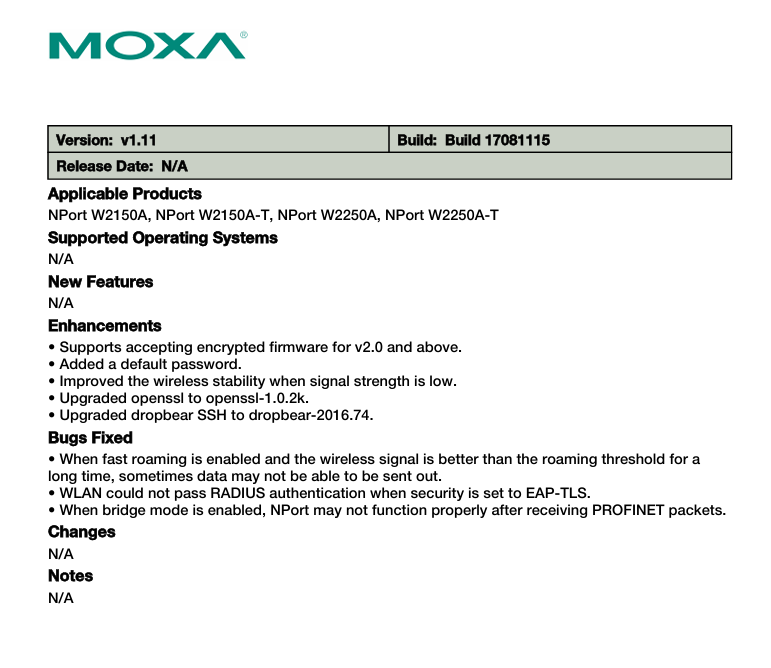 MOXA®

| Version: v1.11 | Build: Build 17081115 |
|---|---|
| Release Date: N/A | |

Applicable Products
NPort W2150A, NPort W2150A-T, NPort W2250A, NPort W2250A-T

Supported Operating Systems
N/A

New Features
N/A

Enhancements
• Supports accepting encrypted firmware for v2.0 and above.
• Added a default password.
• Improved the wireless stability when signal strength is low.
• Upgraded openssl to openssl-1.0.2k.
• Upgraded dropbear SSH to dropbear-2016.74.

Bugs Fixed
• When fast roaming is enabled and the wireless signal is better than the roaming threshold for a long time, sometimes data may not be able to be sent out.
• WLAN could not pass RADIUS authentication when security is set to EAP-TLS.
• When bridge mode is enabled, NPort may not function properly after receiving PROFINET packets.

Changes
N/A

Notes
N/A